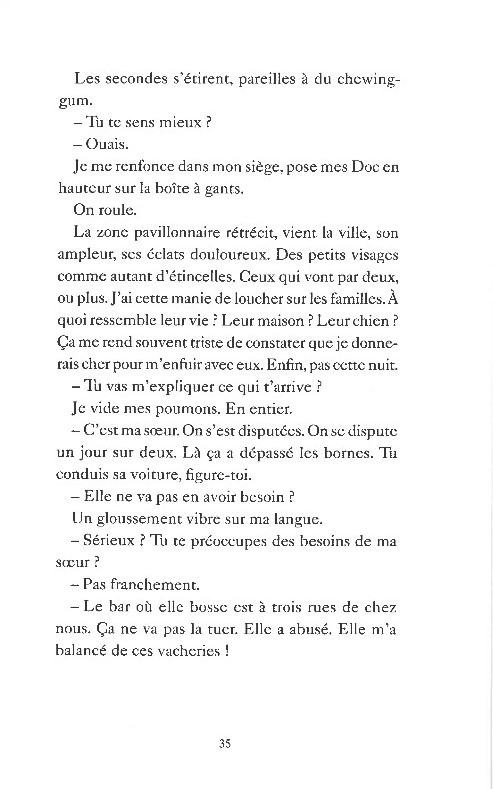 Les secondes s'étirent, pareilles à du chewing-gum.

– Tu te sens mieux ?

– Ouais.

Je me renfonce dans mon siège, pose mes Doc en hauteur sur la boîte à gants.

On roule.

La zone pavillonnaire rétrécit, vient la ville, son ampleur, ses éclats douloureux. Des petits visages comme autant d'étincelles. Ceux qui vont par deux, ou plus. J'ai cette manie de loucher sur les familles. À quoi ressemble leur vie ? Leur maison ? Leur chien ? Ça me rend souvent triste de constater que je donnerais cher pour m'enfuir avec eux. Enfin, pas cette nuit.

– Tu vas m'expliquer ce qui t'arrive ?

Je vide mes poumons. En entier.

– C'est ma sœur. On s'est disputées. On se dispute un jour sur deux. Là ça a dépassé les bornes. Tu conduis sa voiture, figure-toi.

– Elle ne va pas en avoir besoin ?

Un gloussement vibre sur ma langue.

– Sérieux ? Tu te préoccupes des besoins de ma sœur ?

– Pas franchement.

– Le bar où elle bosse est à trois rues de chez nous. Ça ne va pas la tuer. Elle a abusé. Elle m'a balancé de ces vacheries !

35